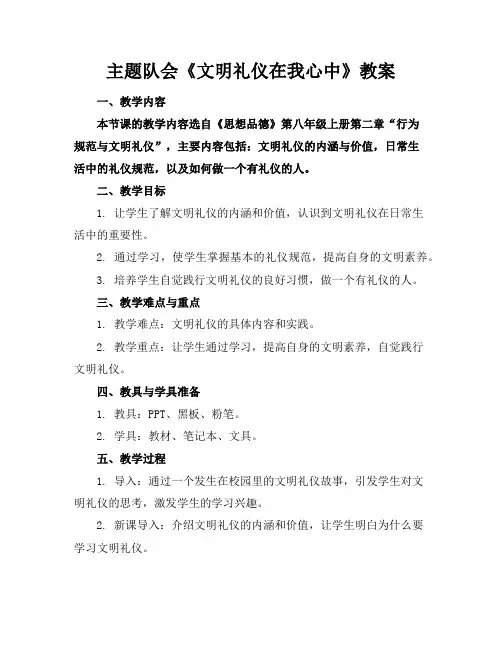 主题队会《文明礼仪在我心中》教案

一、教学内容

本节课的教学内容选自《思想品德》第八年级上册第二章“行为规范与文明礼仪”，主要内容包括：文明礼仪的内涵与价值，日常生活中的礼仪规范，以及如何做一个有礼仪的人。

二、教学目标

1. 让学生了解文明礼仪的内涵和价值，认识到文明礼仪在日常生活中的重要性。

2. 通过学习，使学生掌握基本的礼仪规范，提高自身的文明素养。

3. 培养学生自觉践行文明礼仪的良好习惯，做一个有礼仪的人。

三、教学难点与重点

1. 教学难点：文明礼仪的具体内容和实践。

2. 教学重点：让学生通过学习，提高自身的文明素养，自觉践行文明礼仪。

四、教具与学具准备

1. 教具：PPT、黑板、粉笔。

2. 学具：教材、笔记本、文具。

五、教学过程

1. 导入：通过一个发生在校园里的文明礼仪故事，引发学生对文明礼仪的思考，激发学生的学习兴趣。

2. 新课导入：介绍文明礼仪的内涵和价值，让学生明白为什么要学习文明礼仪。